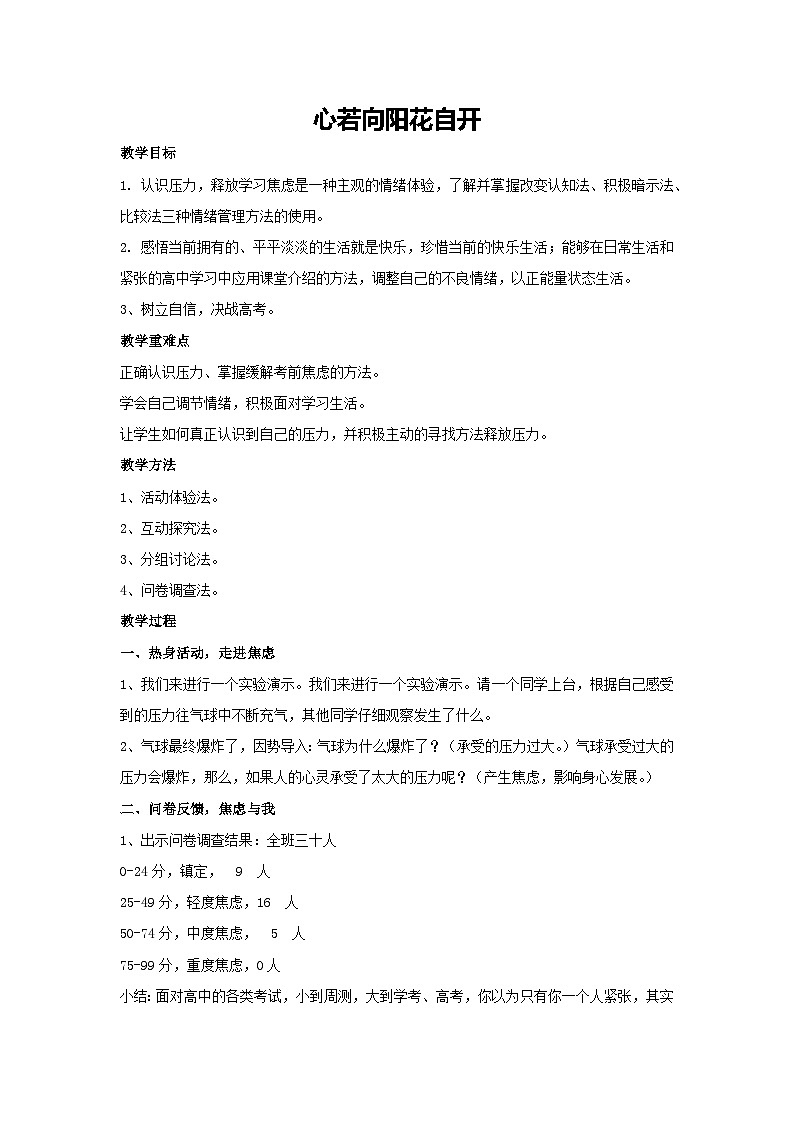 心若向阳花自开

教学目标

1. 认识压力，释放学习焦虑是一种主观的情绪体验，了解并掌握改变认知法、积极暗示法、比较法三种情绪管理方法的使用。

2. 感悟当前拥有的、平平淡淡的生活就是快乐，珍惜当前的快乐生活；能够在日常生活和紧张的高中学习中应用课堂介绍的方法，调整自己的不良情绪，以正能量状态生活。

3、树立自信，决战高考。

教学重难点

正确认识压力、掌握缓解考前焦虑的方法。

学会自己调节情绪，积极面对学习生活。

让学生如何真正认识到自己的压力，并积极主动的寻找方法释放压力。

教学方法

1、活动体验法。

2、互动探究法。

3、分组讨论法。

4、问卷调查法。

教学过程

一、热身活动，走进焦虑

1、我们来进行一个实验演示。我们来进行一个实验演示。请一个同学上台，根据自己感受到的压力往气球中不断充气，其他同学仔细观察发生了什么。

2、气球最终爆炸了，因势导入：气球为什么爆炸了？（承受的压力过大。）气球承受过大的压力会爆炸，那么，如果人的心灵承受了太大的压力呢？（产生焦虑，影响身心发展。）

二、问卷反馈，焦虑与我

1、出示问卷调查结果：全班三十人

0-24分，镇定， 9 人

25-49分，轻度焦虑，16 人

50-74分，中度焦虑， 5 人

75-99分，重度焦虑，0人

小结：面对高中的各类考试，小到周测，大到学考、高考，你以为只有你一个人紧张，其实